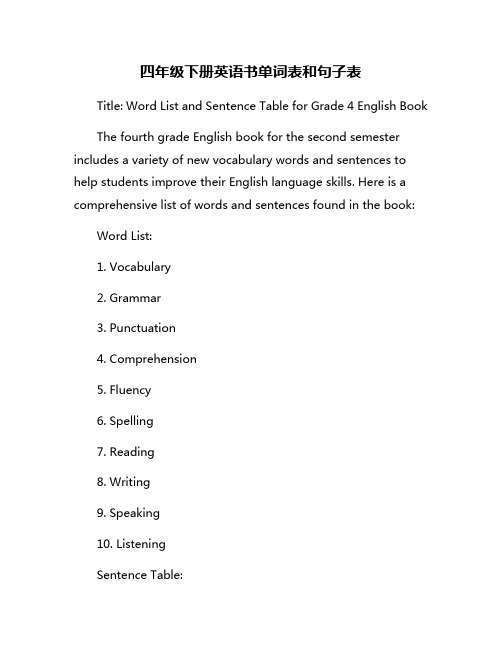 四年级下册英语书单词表和句子表

Title: Word List and Sentence Table for Grade 4 English Book

The fourth grade English book for the second semester includes a variety of new vocabulary words and sentences to help students improve their English language skills. Here is a comprehensive list of words and sentences found in the book:

Word List:

1. Vocabulary

2. Grammar

3. Punctuation

4. Comprehension

5. Fluency

6. Spelling

7. Reading

8. Writing

9. Speaking

10. Listening

Sentence Table: